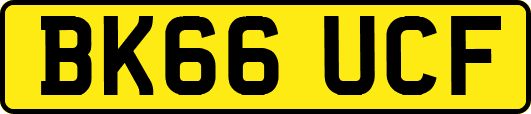 BK66 UCF